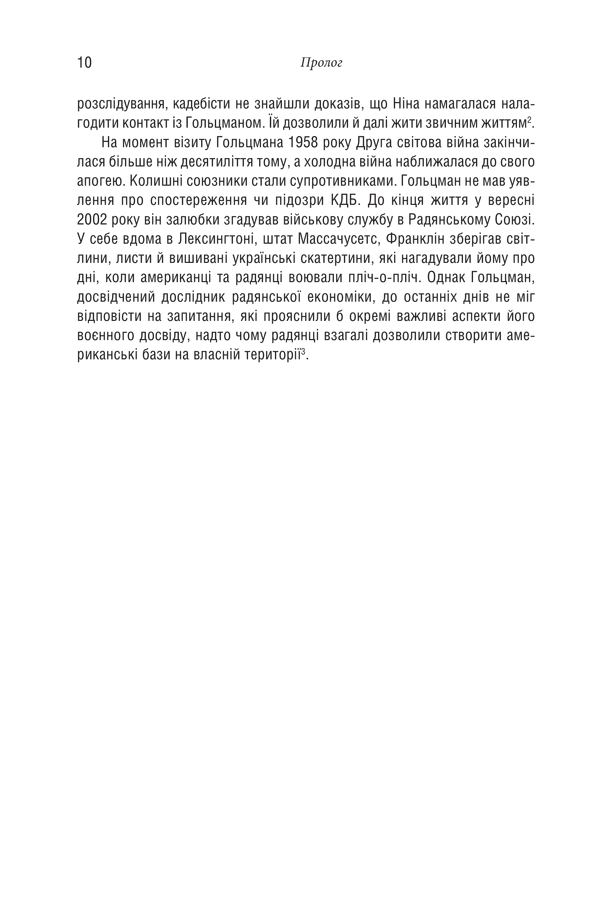 10 Пролог

розслідування, кадебісти не знайшли доказів, що Ніна намагалася налагодити контакт із Гольцманом. Їй дозволили й далі жити звичним життям$^2$.

На момент візиту Гольцмана 1958 року Друга світова війна закінчилася більше ніж десятиліття тому, а холодна війна наближалася до свого апогею. Колишні союзники стали супротивниками. Гольцман не мав уявлення про спостереження чи підозри КДБ. До кінця життя у вересні 2002 року він залюбки згадував військову службу в Радянському Союзі. У себе вдома в Лексингтоні, штат Массачусетс, Франклін зберігав світлини, листи й вишивані українські скатертини, які нагадували йому про дні, коли американці та радянці воювали пліч-о-пліч. Однак Гольцман, досвідчений дослідник радянської економіки, до останніх днів не міг відповісти на запитання, які прояснили б окремі важливі аспекти його воєнного досвіду, надто чому радянці взагалі дозволили створити американські бази на власній території$^3$.